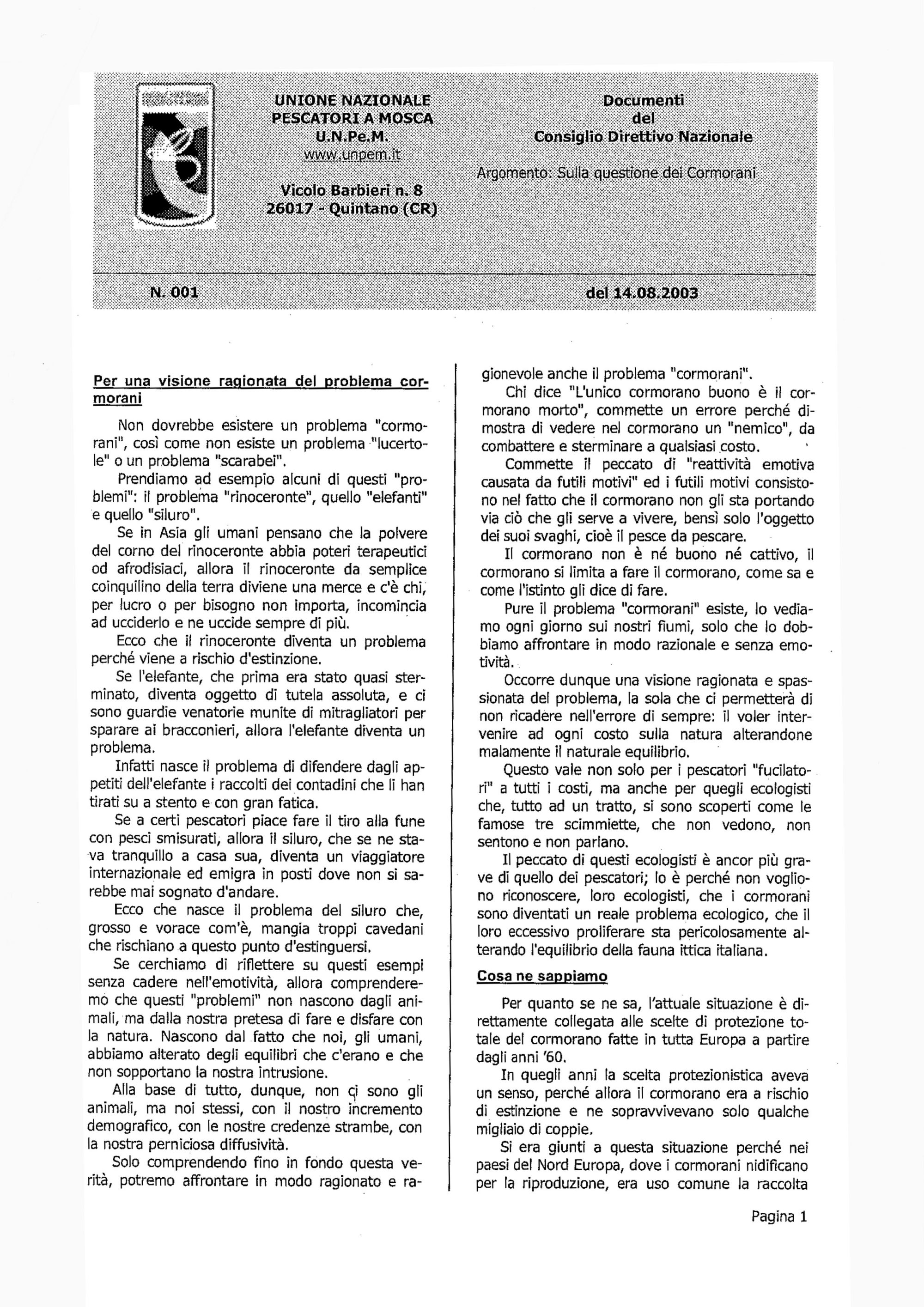 UNIONE NAZIONALE
PESCATORI A MOSCA
U.N.Pe.M.
www.unpem.it

Vicolo Barbieri n. 8
26017 - Quintano (CR)

Documenti
del
Consiglio Direttivo Nazionale

Argomento: Sulla questione dei Cormorani

N. 001

del 14.08.2003

Per una visione ragionata del problema cormorani

Non dovrebbe esistere un problema "cormorani", così come non esiste un problema "lucertole" o un problema "scarabei".

Prendiamo ad esempio alcuni di questi "problemi": il problema "rinoceronte", quello "elefanti" e quello "siluro".

Se in Asia gli umani pensano che la polvere del corno del rinoceronte abbia poteri terapeutici od afrodisiaci, allora il rinoceronte da semplice coinquilino della terra diviene una merce e c'è chi, per lucro o per bisogno non importa, incomincia ad ucciderlo e ne uccide sempre di più.

Ecco che il rinoceronte diventa un problema perché viene a rischio d'estinzione.

Se l'elefante, che prima era stato quasi sterminato, diventa oggetto di tutela assoluta, e ci sono guardie venatorie munite di mitragliatori per sparare ai bracconieri, allora l'elefante diventa un problema.

Infatti nasce il problema di difendere dagli appetiti dell'elefante i raccolti dei contadini che li han tirati su a stento e con gran fatica.

Se a certi pescatori piace fare il tiro alla fune con pesci smisurati, allora il siluro, che se ne stava tranquillo a casa sua, diventa un viaggiatore internazionale ed emigra in posti dove non si sarebbe mai sognato d'andare.

Ecco che nasce il problema del siluro che, grosso e vorace com'è, mangia troppi cavedani che rischiano a questo punto d'estinguersi.

Se cerchiamo di riflettere su questi esempi senza cadere nell'emotività, allora comprenderemo che questi "problemi" non nascono dagli animali, ma dalla nostra pretesa di fare e disfare con la natura. Nascono dal fatto che noi, gli umani, abbiamo alterato degli equilibri che c'erano e che non sopportano la nostra intrusione.

Alla base di tutto, dunque, non ci sono gli animali, ma noi stessi, con il nostro incremento demografico, con le nostre credenze strambe, con la nostra perniciosa diffusività.

Solo comprendendo fino in fondo questa verità, potremo affrontare in modo ragionato e ragionevole anche il problema "cormorani".

Chi dice "L'unico cormorano buono è il cormorano morto", commette un errore perché dimostra di vedere nel cormorano un "nemico", da combattere e sterminare a qualsiasi costo.

Commette il peccato di "reattività emotiva causata da futili motivi" ed i futili motivi consistono nel fatto che il cormorano non gli sta portando via ciò che gli serve a vivere, bensì solo l'oggetto dei suoi svaghi, cioè il pesce da pescare.

Il cormorano non è né buono né cattivo, il cormorano si limita a fare il cormorano, come sa e come l'istinto gli dice di fare.

Pure il problema "cormorani" esiste, lo vediamo ogni giorno sui nostri fiumi, solo che lo dobbiamo affrontare in modo razionale e senza emotività.

Occorre dunque una visione ragionata e spassionata del problema, la sola che ci permetterà di non ricadere nell'errore di sempre: il voler intervenire ad ogni costo sulla natura alterandone malamente il naturale equilibrio.

Questo vale non solo per i pescatori "fucilatori" a tutti i costi, ma anche per quegli ecologisti che, tutto ad un tratto, si sono scoperti come le famose tre scimmiette, che non vedono, non sentono e non parlano.

Il peccato di questi ecologisti è ancor più grave di quello dei pescatori; lo è perché non vogliono riconoscere, loro ecologisti, che i cormorani sono diventati un reale problema ecologico, che il loro eccessivo proliferare sta pericolosamente alterando l'equilibrio della fauna ittica italiana.

Cosa ne sappiamo

Per quanto se ne sa, l'attuale situazione è direttamente collegata alle scelte di protezione totale del cormorano fatte in tutta Europa a partire dagli anni '60.

In quegli anni la scelta protezionistica aveva un senso, perché allora il cormorano era a rischio di estinzione e ne sopravvivevano solo qualche migliaio di coppie.

Si era giunti a questa situazione perché nei paesi del Nord Europa, dove i cormorani nidificano per la riproduzione, era uso comune la raccolta

Pagina 1